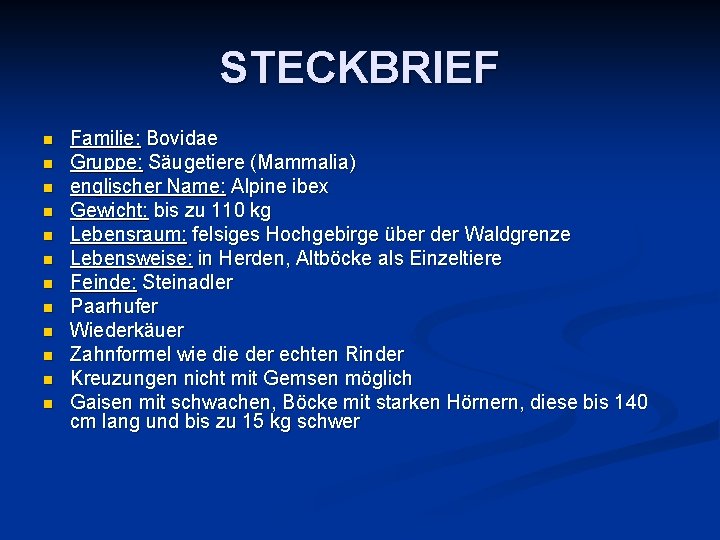 STECKBRIEF

- Familie: Bovidae
- Gruppe: Säugetiere (Mammalia)
- englischer Name: Alpine ibex
- Gewicht: bis zu 110 kg
- Lebensraum: felsiges Hochgebirge über der Waldgrenze
- Lebensweise: in Herden, Altböcke als Einzeltiere
- Feinde: Steinadler
- Paarhufer
- Wiederkäuer
- Zahnformel wie die der echten Rinder
- Kreuzungen nicht mit Gemsen möglich
- Gaisen mit schwachen, Böcke mit starken Hörnern, diese bis 140 cm lang und bis zu 15 kg schwer